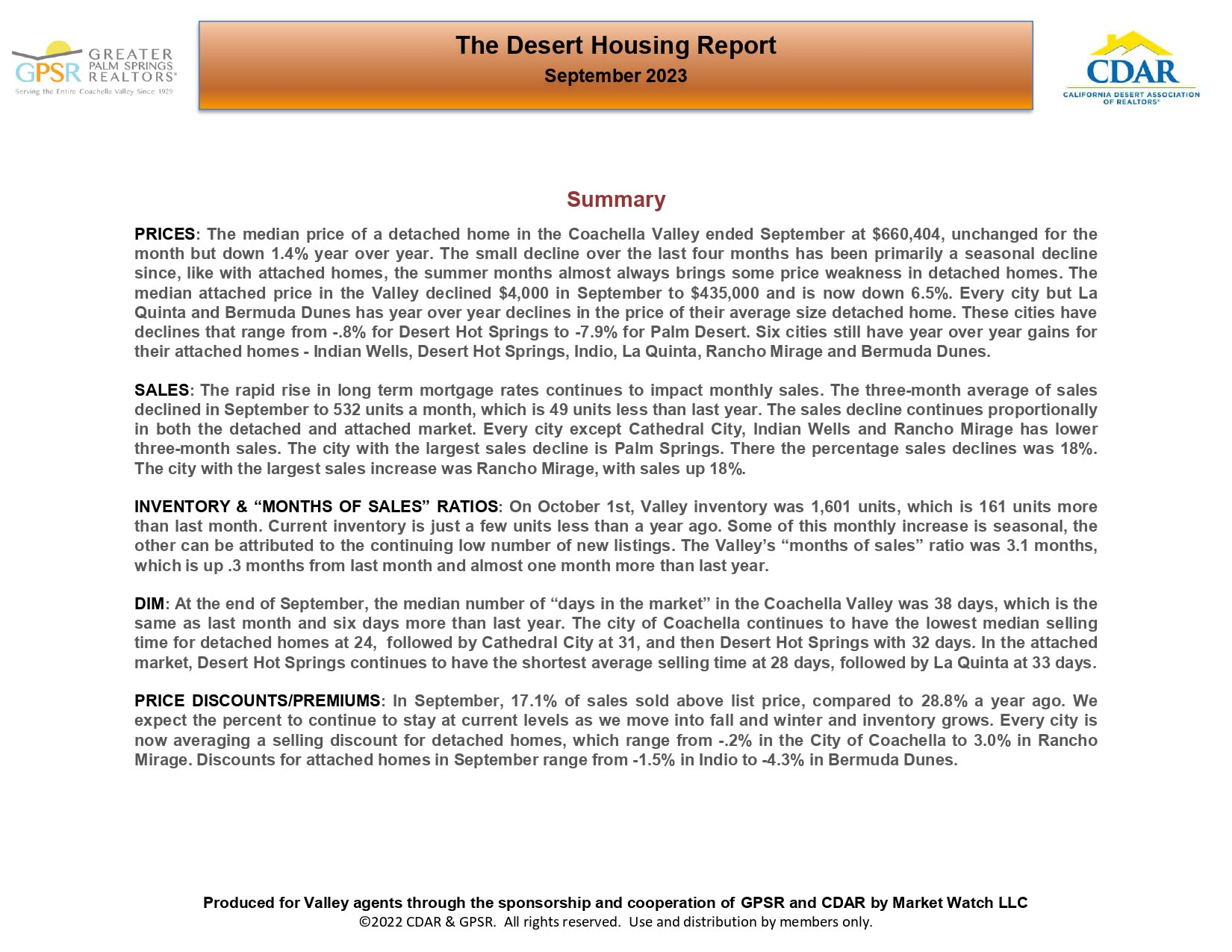 GPSR GREATER PALM SPRINGS REALTORS®
Serving the Entire Coachella Valley Since 1929

The Desert Housing Report
September 2023

CDAR
CALIFORNIA DESERT ASSOCIATION OF REALTORS®

Summary

PRICES: The median price of a detached home in the Coachella Valley ended September at $660,404, unchanged for the month but down 1.4% year over year. The small decline over the last four months has been primarily a seasonal decline since, like with attached homes, the summer months almost always brings some price weakness in detached homes. The median attached price in the Valley declined $4,000 in September to $435,000 and is now down 6.5%. Every city but La Quinta and Bermuda Dunes has year over year declines in the price of their average size detached home. These cities have declines that range from -.8% for Desert Hot Springs to -7.9% for Palm Desert. Six cities still have year over year gains for their attached homes - Indian Wells, Desert Hot Springs, Indio, La Quinta, Rancho Mirage and Bermuda Dunes.

SALES: The rapid rise in long term mortgage rates continues to impact monthly sales. The three-month average of sales declined in September to 532 units a month, which is 49 units less than last year. The sales decline continues proportionally in both the detached and attached market. Every city except Cathedral City, Indian Wells and Rancho Mirage has lower three-month sales. The city with the largest sales decline is Palm Springs. There the percentage sales declines was 18%. The city with the largest sales increase was Rancho Mirage, with sales up 18%.

INVENTORY & “MONTHS OF SALES” RATIOS: On October 1st, Valley inventory was 1,601 units, which is 161 units more than last month. Current inventory is just a few units less than a year ago. Some of this monthly increase is seasonal, the other can be attributed to the continuing low number of new listings. The Valley’s “months of sales” ratio was 3.1 months, which is up .3 months from last month and almost one month more than last year.

DIM: At the end of September, the median number of “days in the market” in the Coachella Valley was 38 days, which is the same as last month and six days more than last year. The city of Coachella continues to have the lowest median selling time for detached homes at 24, followed by Cathedral City at 31, and then Desert Hot Springs with 32 days. In the attached market, Desert Hot Springs continues to have the shortest average selling time at 28 days, followed by La Quinta at 33 days.

PRICE DISCOUNTS/PREMIUMS: In September, 17.1% of sales sold above list price, compared to 28.8% a year ago. We expect the percent to continue to stay at current levels as we move into fall and winter and inventory grows. Every city is now averaging a selling discount for detached homes, which range from -.2% in the City of Coachella to 3.0% in Rancho Mirage. Discounts for attached homes in September range from -1.5% in Indio to -4.3% in Bermuda Dunes.

Produced for Valley agents through the sponsorship and cooperation of GPSR and CDAR by Market Watch LLC
©2022 CDAR & GPSR. All rights reserved. Use and distribution by members only.